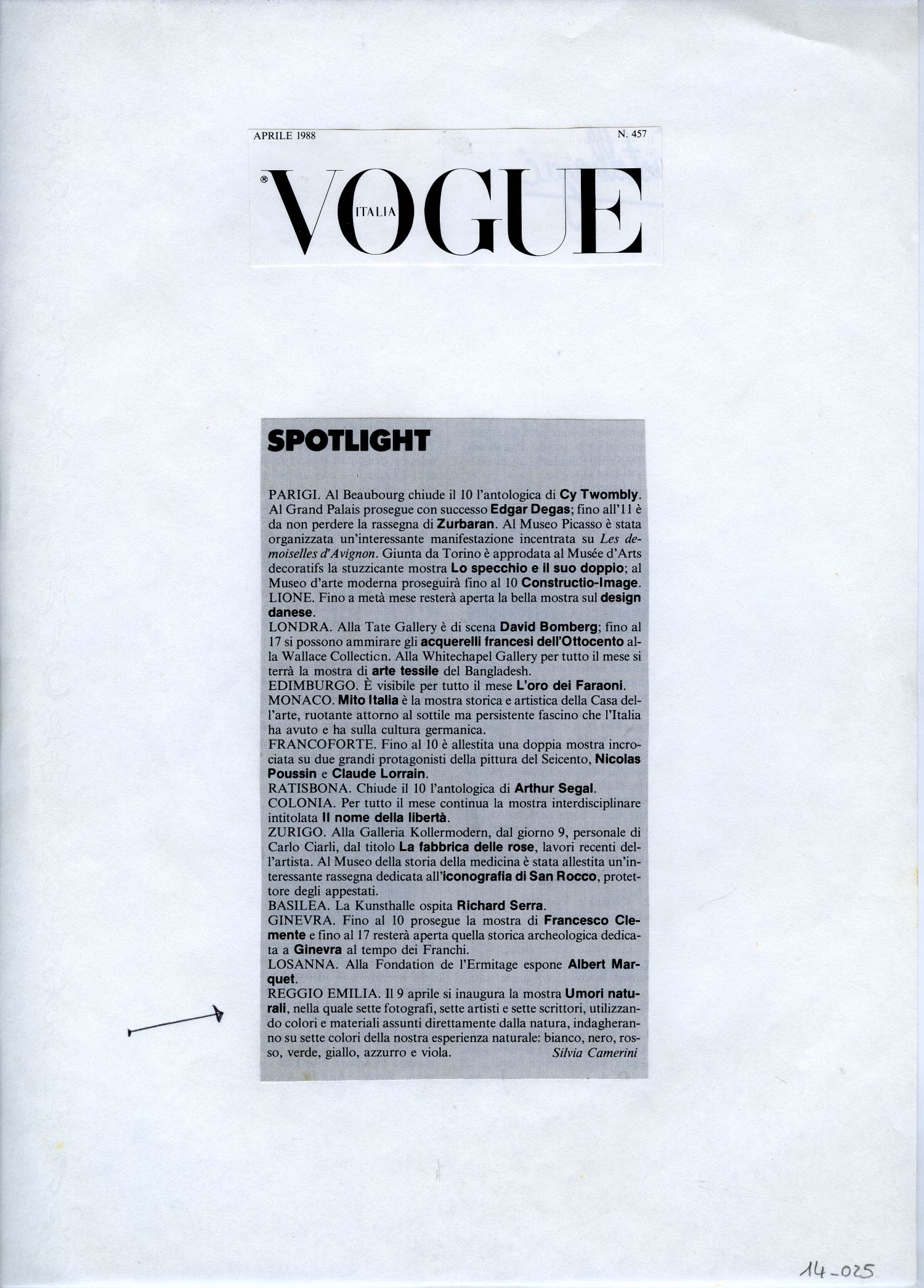 APRILE 1988 N. 457

® VOGUE ITALIA

SPOTLIGHT

PARIGI. Al Beaubourg chiude il 10 l'antologica di Cy Twombly. Al Grand Palais prosegue con successo Edgar Degas; fino all'11 è da non perdere la rassegna di Zurbaran. Al Museo Picasso è stata organizzata un'interessante manifestazione incentrata su Les demoiselles d'Avignon. Giunta da Torino è approdata al Musée d'Arts decoratifs la stuzzicante mostra Lo specchio e il suo doppio; al Museo d'arte moderna proseguirà fino al 10 Constructio-Image.
LIONE. Fino a metà mese resterà aperta la bella mostra sul design danese.
LONDRA. Alla Tate Gallery è di scena David Bomberg; fino al 17 si possono ammirare gli acquerelli francesi dell'Ottocento alla Wallace Collection. Alla Whitechapel Gallery per tutto il mese si terrà la mostra di arte tessile del Bangladesh.
EDIMBURGO. È visibile per tutto il mese L'oro dei Faraoni.
MONACO. Mito Italia è la mostra storica e artistica della Casa dell'arte, ruotante attorno al sottile ma persistente fascino che l'Italia ha avuto e ha sulla cultura germanica.
FRANCOFORTE. Fino al 10 è allestita una doppia mostra incrociata su due grandi protagonisti della pittura del Seicento, Nicolas Poussin e Claude Lorrain.
RATISBONA. Chiude il 10 l'antologica di Arthur Segal.
COLONIA. Per tutto il mese continua la mostra interdisciplinare intitolata Il nome della libertà.
ZURIGO. Alla Galleria Kollermodern, dal giorno 9, personale di Carlo Ciarli, dal titolo La fabbrica delle rose, lavori recenti dell'artista. Al Museo della storia della medicina è stata allestita un'interessante rassegna dedicata all'iconografia di San Rocco, protettore degli appestati.
BASILEA. La Kunsthalle ospita Richard Serra.
GINEVRA. Fino al 10 prosegue la mostra di Francesco Clemente e fino al 17 resterà aperta quella storica archeologica dedicata a Ginevra al tempo dei Franchi.
LOSANNA. Alla Fondation de l'Ermitage espone Albert Marquet.
REGGIO EMILIA. Il 9 aprile si inaugura la mostra Umori naturali, nella quale sette fotografi, sette artisti e sette scrittori, utilizzando colori e materiali assunti direttamente dalla natura, indagheranno su sette colori della nostra esperienza naturale: bianco, nero, rosso, verde, giallo, azzurro e viola. Silvia Camerini

14_025